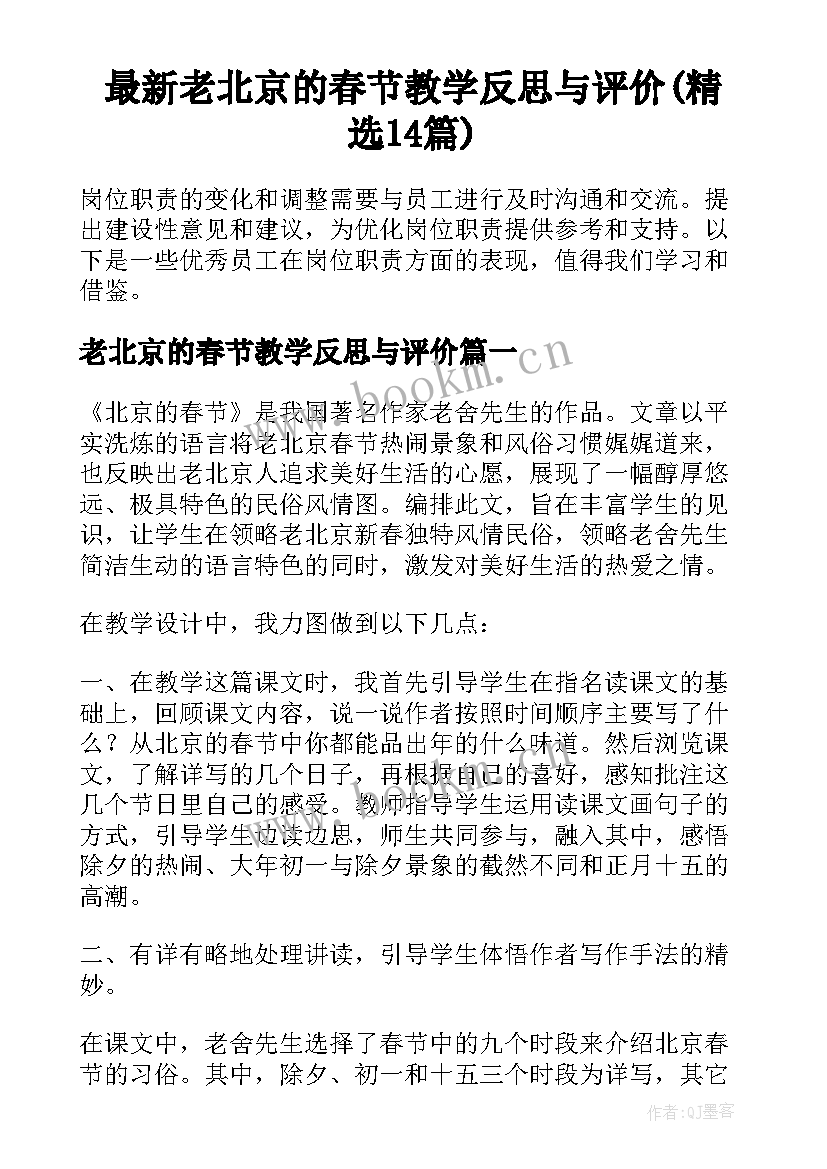 最新老北京的春节教学反思与评价(精选14篇)

岗位职责的变化和调整需要与员工进行及时沟通和交流。提出建设性意见和建议，为优化岗位职责提供参考和支持。以下是一些优秀员工在岗位职责方面的表现，值得我们学习和借鉴。

老北京的春节教学反思与评价篇一

www.bookm.cn

《北京的春节》是我国著名作家老舍先生的作品。文章以平实洗炼的语言将老北京春节热闹景象和风俗习惯娓娓道来，也反映出老北京人追求美好生活的心愿，展现了一幅醇厚悠远、极具特色的民俗风情图。编排此文，旨在丰富学生的见识，让学生在领略老北京新春独特风情民俗，领略老舍先生简洁生动的语言特色的同时，激发对美好生活的热爱之情。

在教学设计中，我力图做到以下几点：

一、在教学这篇课文时，我首先引导学生在指名读课文的基础上，回顾课文内容，说一说作者按照时间顺序主要写了什么？从北京的春节中你都能品出年的什么味道。然后浏览课文，了解详写的几个日子，再根据自己的喜好，感知批注这几个节日里自己的感受。教师指导学生运用读课文画句子的方式，引导学生边读边思，师生共同参与，融入其中，感悟除夕的热闹、大年初一与除夕景象的截然不同和正月十五的高潮。

二、有详有略地处理讲读，引导学生体悟作者写作手法的精妙。

在课文中，老舍先生选择了春节中的九个时段来介绍北京春节的习俗。其中，除夕、初一和十五三个时段为详写，其它

作者:QJ墨客